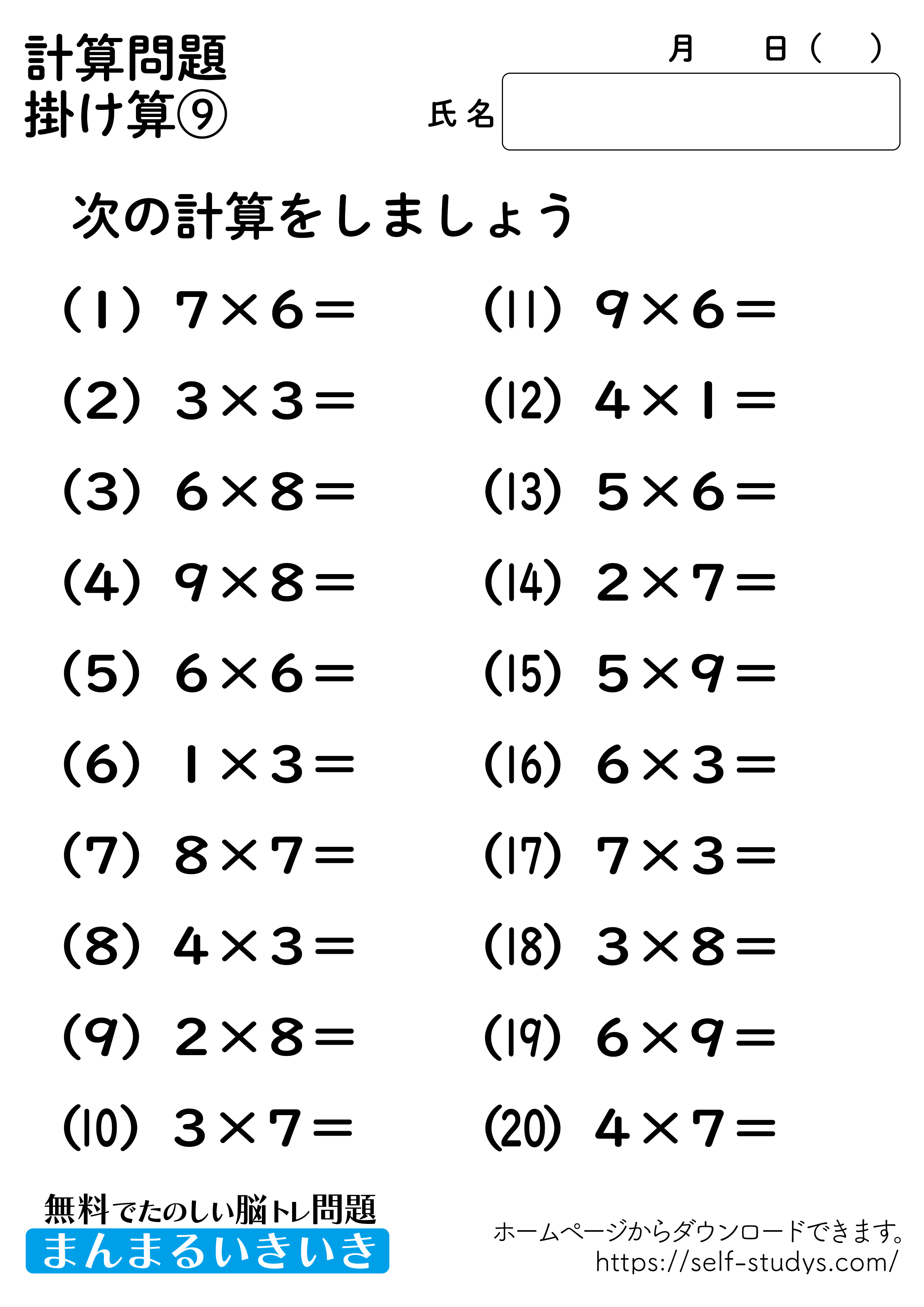 計算問題
掛け算⑨

月　日（　）

氏名

次の計算をしましょう

(1) $7 \times 6 =$

(2) $3 \times 3 =$

(3) $6 \times 8 =$

(4) $9 \times 8 =$

(5) $6 \times 6 =$

(6) $1 \times 3 =$

(7) $8 \times 7 =$

(8) $4 \times 3 =$

(9) $2 \times 8 =$

(10) $3 \times 7 =$

(11) $9 \times 6 =$

(12) $4 \times 1 =$

(13) $5 \times 6 =$

(14) $2 \times 7 =$

(15) $5 \times 9 =$

(16) $6 \times 3 =$

(17) $7 \times 3 =$

(18) $3 \times 8 =$

(19) $6 \times 9 =$

(20) $4 \times 7 =$

無料でたのしい脳トレ問題
まんまるいきいき

ホームページからダウンロードできます。
https://self-studys.com/